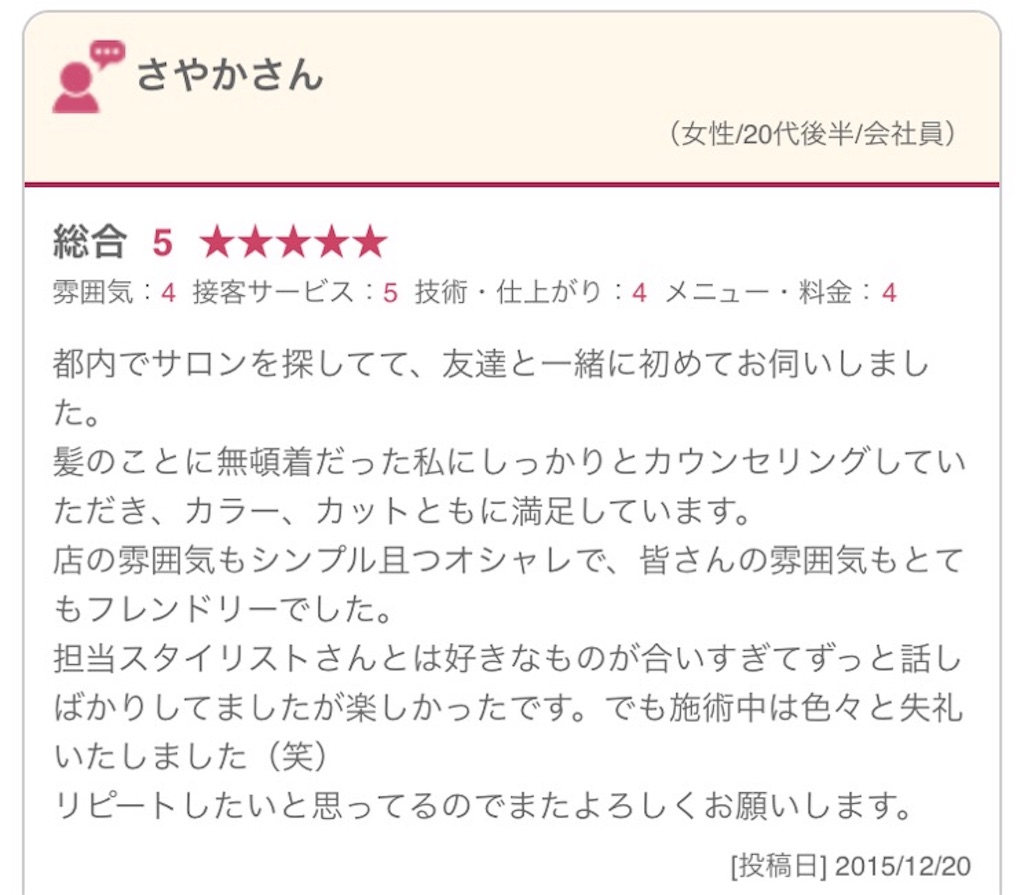 さやかさん

（女性/20代後半/会社員）

総合 5 ★★★★★

雰囲気：4 接客サービス：5 技術・仕上がり：4 メニュー・料金：4

都内でサロンを探してて、友達と一緒に初めてお伺いしました。
髪のことに無頓着だった私にしっかりとカウンセリングしていただき、カラー、カットともに満足しています。
店の雰囲気もシンプル且つオシャレで、皆さんの雰囲気もとてもフレンドリーでした。
担当スタイリストさんとは好きなものが合いすぎてずっと話しばかりしてましたが楽しかったです。でも施術中は色々と失礼いたしました（笑）
リピートしたいと思ってるのでまたよろしくお願いします。

[投稿日] 2015/12/20